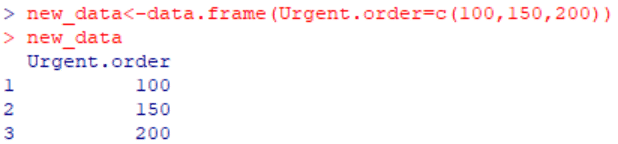 > new_data<-data.frame(Urgent.order=c(100,150,200))
> new_data
  Urgent.order
1          100
2          150
3          200